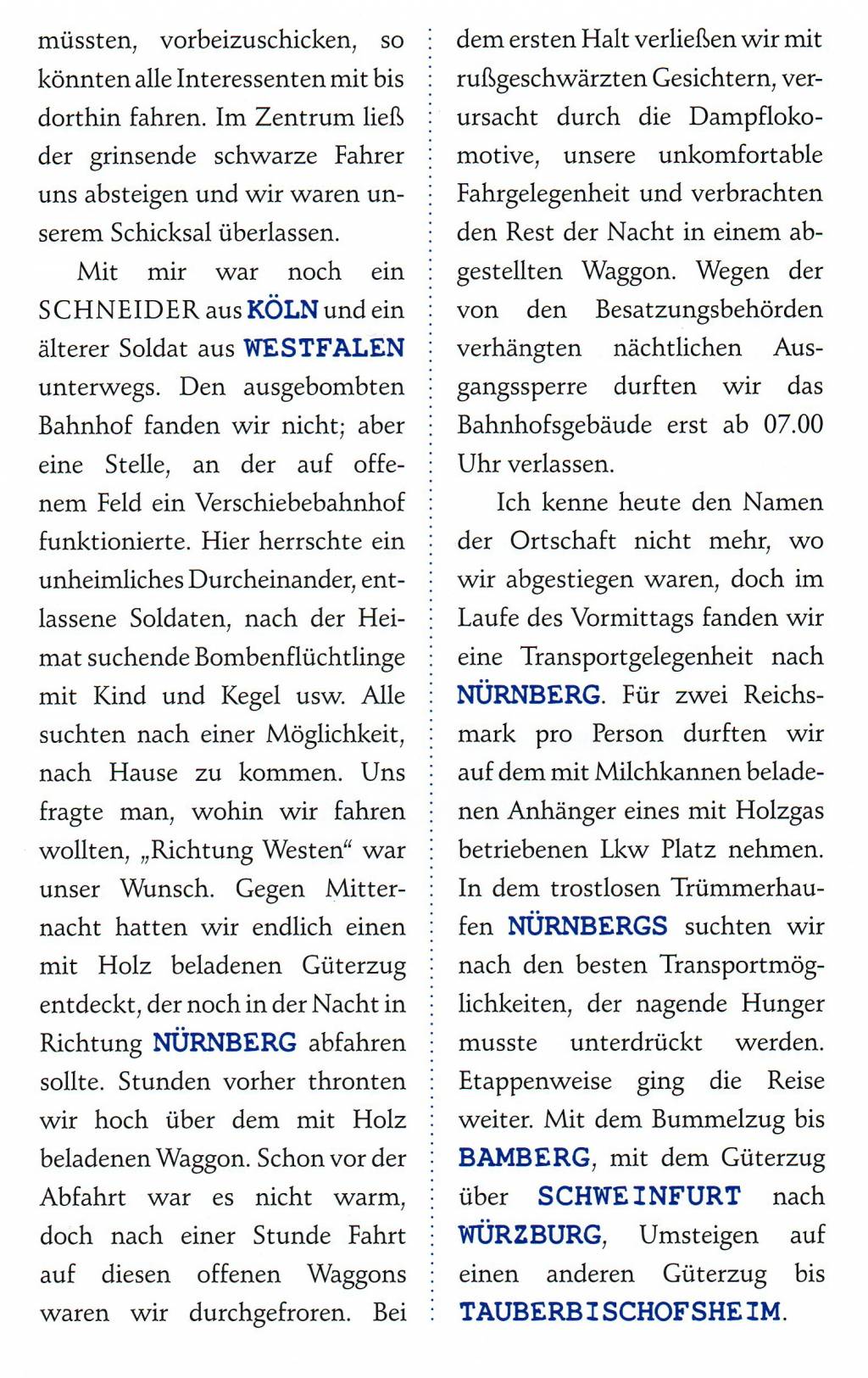 müssten, vorbeizuschicken, so könnten alle Interessenten mit bis dorthin fahren. Im Zentrum ließ der grinsende schwarze Fahrer uns absteigen und wir waren unserem Schicksal überlassen.

Mit mir war noch ein SCHNEIDER aus KÖLN und ein älterer Soldat aus WESTFALEN unterwegs. Den ausgebombten Bahnhof fanden wir nicht; aber eine Stelle, an der auf offenem Feld ein Verschiebebahnhof funktionierte. Hier herrschte ein unheimliches Durcheinander, entlassene Soldaten, nach der Heimat suchende Bombenflüchtlinge mit Kind und Kegel usw. Alle suchten nach einer Möglichkeit, nach Hause zu kommen. Uns fragte man, wohin wir fahren wollten, „Richtung Westen“ war unser Wunsch. Gegen Mitternacht hatten wir endlich einen mit Holz beladenen Güterzug entdeckt, der noch in der Nacht in Richtung NÜRNBERG abfahren sollte. Stunden vorher thronten wir hoch über dem mit Holz beladenen Waggon. Schon vor der Abfahrt war es nicht warm, doch nach einer Stunde Fahrt auf diesen offenen Waggons waren wir durchgefroren. Bei dem ersten Halt verließen wir mit rußgeschwärzten Gesichtern, verursacht durch die Dampflokomotive, unsere unkomfortable Fahrgelegenheit und verbrachten den Rest der Nacht in einem abgestellten Waggon. Wegen der von den Besatzungsbehörden verhängten nächtlichen Ausgangssperre durften wir das Bahnhofsgebäude erst ab 07.00 Uhr verlassen.

Ich kenne heute den Namen der Ortschaft nicht mehr, wo wir abgestiegen waren, doch im Laufe des Vormittags fanden wir eine Transportgelegenheit nach NÜRNBERG. Für zwei Reichsmark pro Person durften wir auf dem mit Milchkannen beladenen Anhänger eines mit Holzgas betriebenen Lkw Platz nehmen. In dem trostlosen Trümmerhaufen NÜRNBERGS suchten wir nach den besten Transportmöglichkeiten, der nagende Hunger musste unterdrückt werden. Etappenweise ging die Reise weiter. Mit dem Bummelzug bis BAMBERG, mit dem Güterzug über SCHWEINFURT nach WÜRZBURG, Umsteigen auf einen anderen Güterzug bis TAUBERBISCHOFSHEIM.